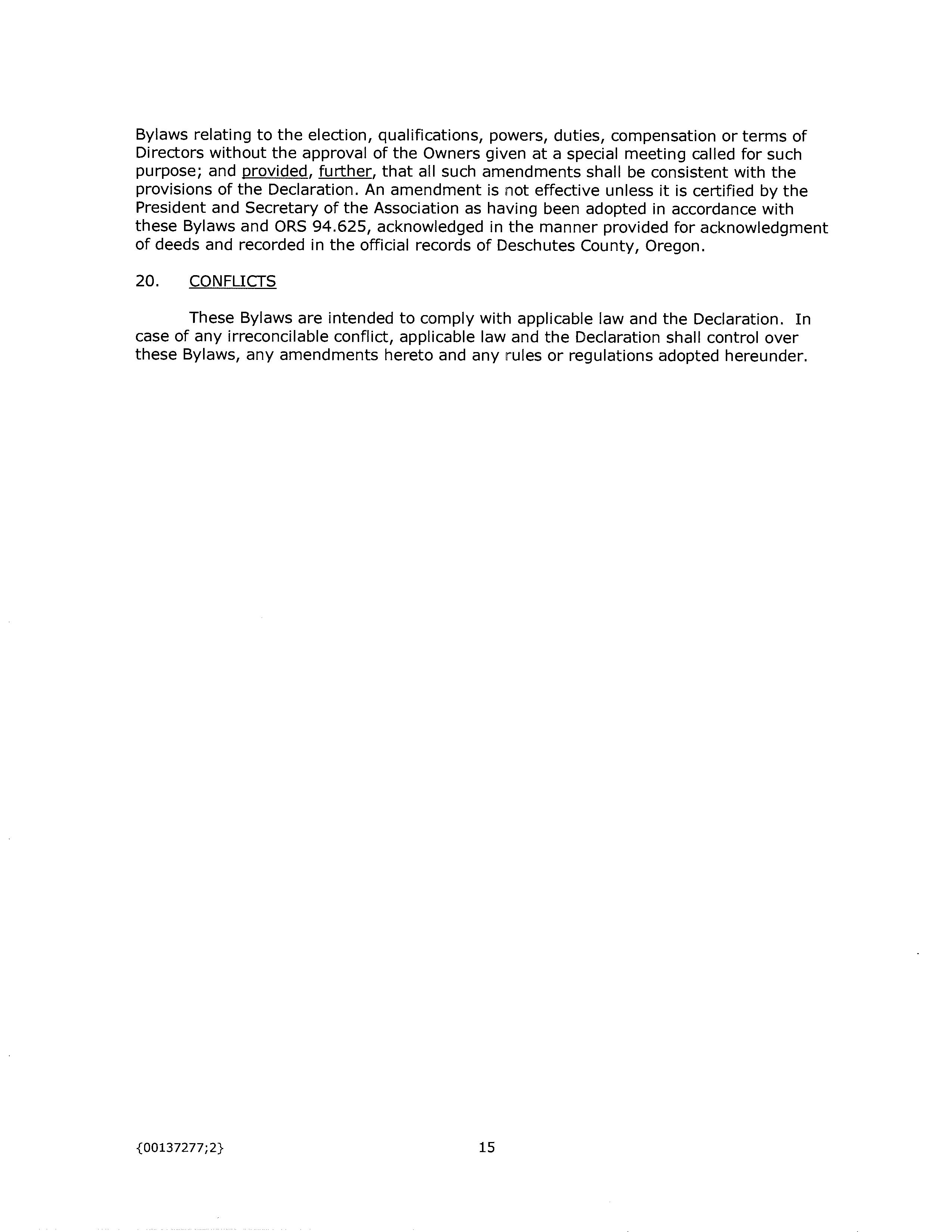 Bylaws relating to the election, qualifications, powers, duties, compensation or terms of Directors without the approval of the Owners given at a special meeting called for such purpose; and provided, further, that all such amendments shall be consistent with the provisions of the Declaration. An amendment is not effective unless it is certified by the President and Secretary of the Association as having been adopted in accordance with these Bylaws and ORS 94.625, acknowledged in the manner provided for acknowledgment of deeds and recorded in the official records of Deschutes County, Oregon.

20. CONFLICTS

These Bylaws are intended to comply with applicable law and the Declaration. In case of any irreconcilable conflict, applicable law and the Declaration shall control over these Bylaws, any amendments hereto and any rules or regulations adopted hereunder.

{00137277;2}

15